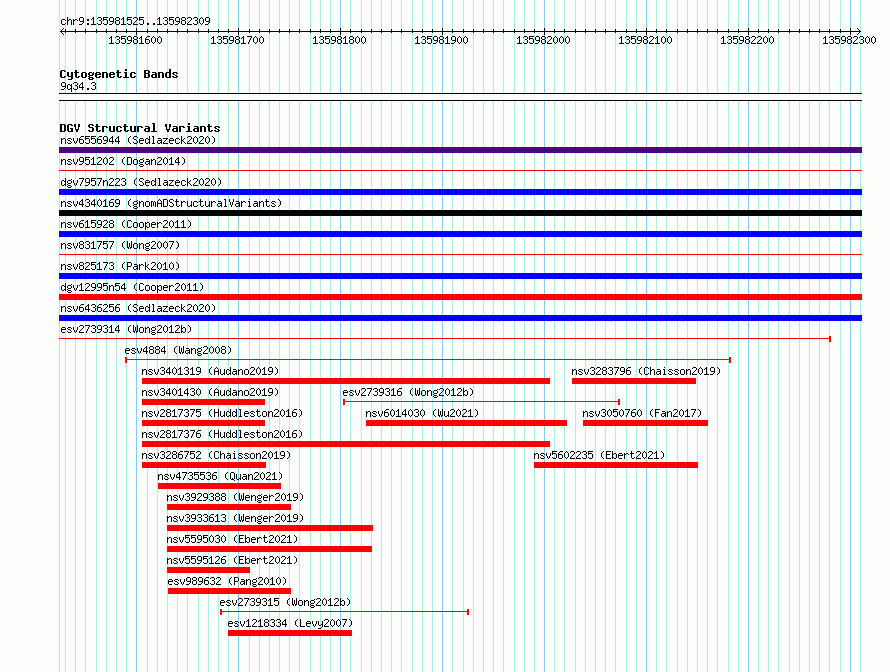 chr9:135981525..135982309

135981600 135981700 135981800 135981900 135982000 135982100 135982200 135982300

Cytogenetic Bands
9q34.3

DGV Structural Variants
nsv6556944 (Sedlazeck2020)
nsv951202 (Dogan2014)
dgv7957n223 (Sedlazeck2020)
nsv4340169 (gnomADStructuralVariants)
nsv615928 (Cooper2011)
nsv831757 (Wong2007)
nsv825173 (Park2010)
dgv12995n54 (Cooper2011)
nsv6436256 (Sedlazeck2020)
esv2739314 (Wong2012b)
esv4884 (Wang2008)
nsv3401319 (Audano2019)
nsv3283796 (Chaisson2019)
nsv3401430 (Audano2019)
esv2739316 (Wong2012b)
nsv2817375 (Huddleston2016)
nsv6014030 (Wu2021)
nsv3050760 (Fan2017)
nsv2817376 (Huddleston2016)
nsv3286752 (Chaisson2019)
nsv5602235 (Ebert2021)
nsv4735536 (Quan2021)
nsv3929388 (Wenger2019)
nsv3933613 (Wenger2019)
nsv5595030 (Ebert2021)
nsv5595126 (Ebert2021)
esv989632 (Pang2010)
esv2739315 (Wong2012b)
esv1218334 (Levy2007)